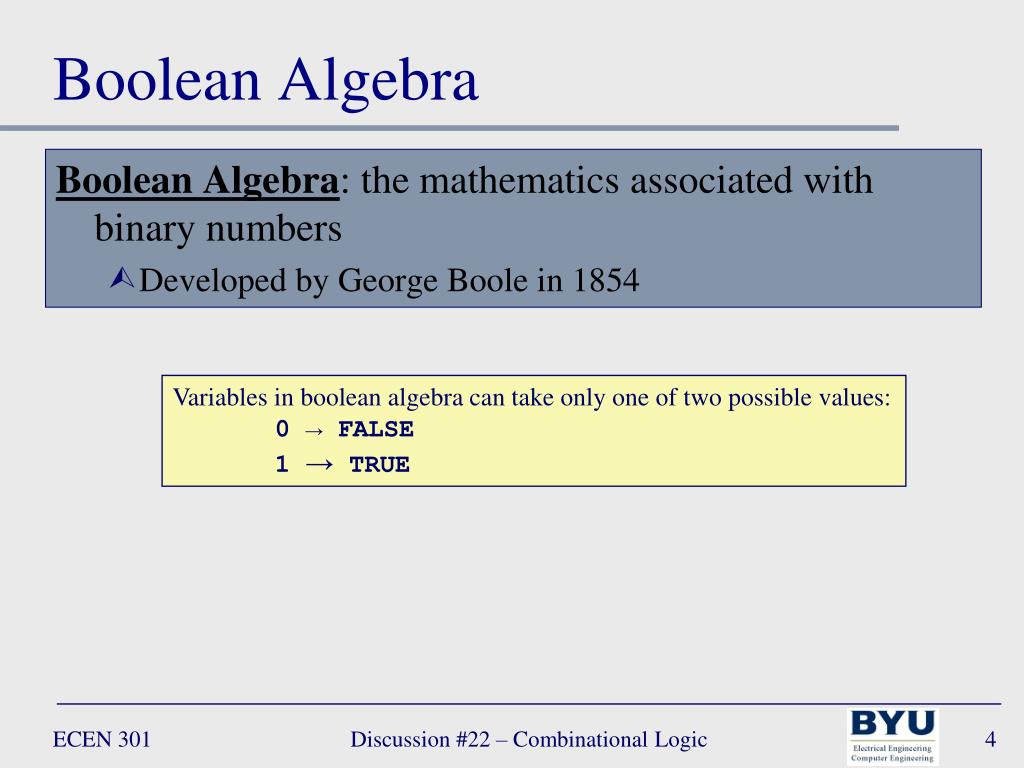 Boolean Algebra

Boolean Algebra: the mathematics associated with binary numbers

Developed by George Boole in 1854

Variables in boolean algebra can take only one of two possible values:
0 → FALSE
1 → TRUE

ECEN 301

Discussion #22 – Combinational Logic

BYU
Electrical Engineering
Computer Engineering

4